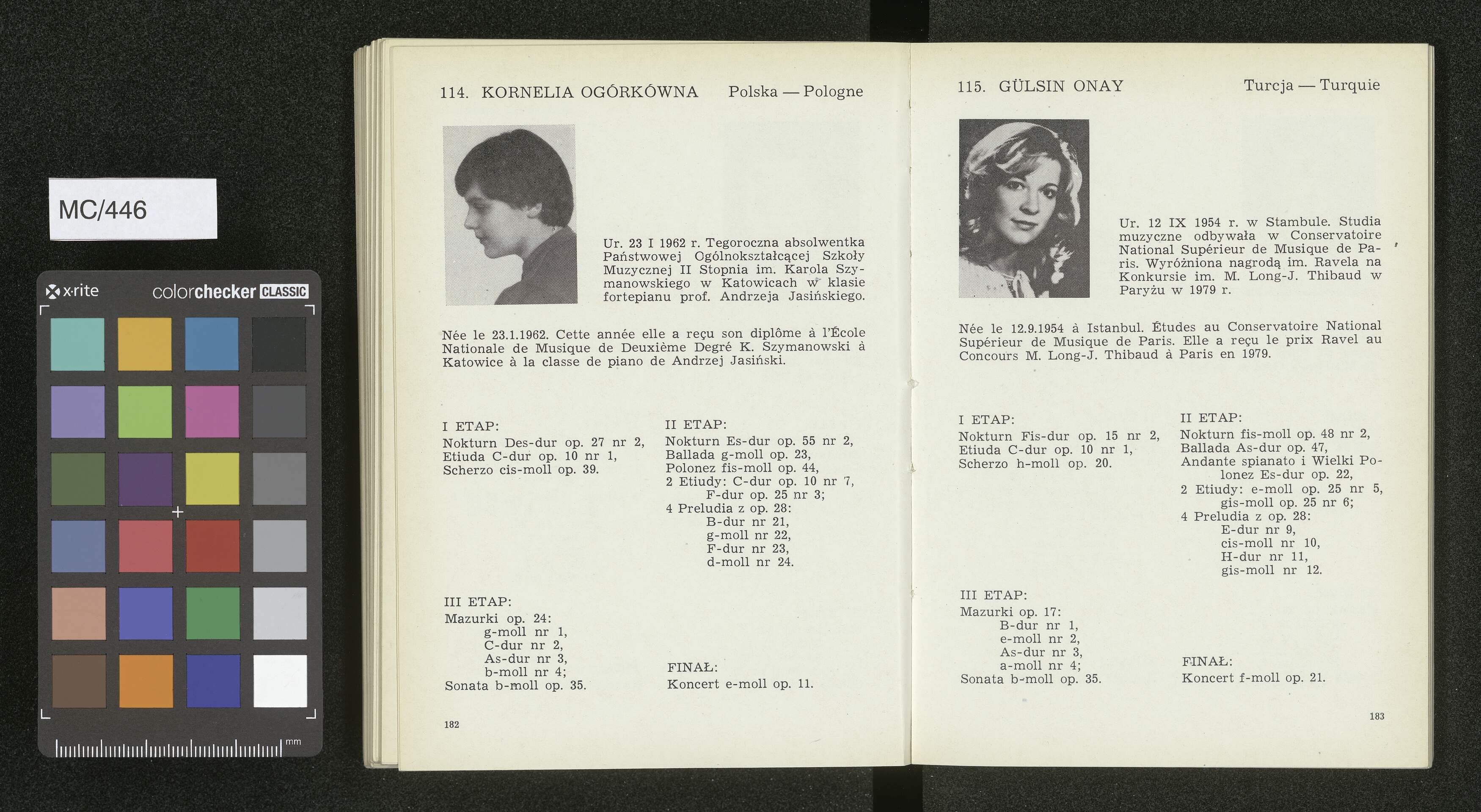 MC/446

x·rite colorchecker CLASSIC

mm

114. KORNELIA OGÓRKÓWNA Polska — Pologne

Ur. 23 I 1962 r. Tegoroczna absolwentka Państwowej Ogólnokształcącej Szkoły Muzycznej II Stopnia im. Karola Szymanowskiego w Katowicach w klasie fortepianu prof. Andrzeja Jasińskiego.

Née le 23.1.1962. Cette année elle a reçu son diplôme à l'École Nationale de Musique de Deuxième Degré K. Szymanowski à Katowice à la classe de piano de Andrzej Jasiński.

I ETAP:
Nokturn Des-dur op. 27 nr 2,
Etiuda C-dur op. 10 nr 1,
Scherzo cis-moll op. 39.

II ETAP:
Nokturn Es-dur op. 55 nr 2,
Ballada g-moll op. 23,
Polonez fis-moll op. 44,
2 Etiudy: C-dur op. 10 nr 7,
F-dur op. 25 nr 3;
4 Preludia z op. 28:
B-dur nr 21,
g-moll nr 22,
F-dur nr 23,
d-moll nr 24.

III ETAP:
Mazurki op. 24:
g-moll nr 1,
C-dur nr 2,
As-dur nr 3,
b-moll nr 4;
Sonata b-moll op. 35.

FINAŁ:
Koncert e-moll op. 11.

182

115. GÜLSIN ONAY Turcja — Turquie

Ur. 12 IX 1954 r. w Stambule. Studia muzyczne odbywała w Conservatoire National Supérieur de Musique de Paris. Wyróżniona nagrodą im. Ravela na Konkursie im. M. Long-J. Thibaud w Paryżu w 1979 r.

Née le 12.9.1954 à Istanbul. Études au Conservatoire National Supérieur de Musique de Paris. Elle a reçu le prix Ravel au Concours M. Long-J. Thibaud à Paris en 1979.

I ETAP:
Nokturn Fis-dur op. 15 nr 2,
Etiuda C-dur op. 10 nr 1,
Scherzo h-moll op. 20.

II ETAP:
Nokturn fis-moll op. 48 nr 2,
Ballada As-dur op. 47,
Andante spianato i Wielki Polonez Es-dur op. 22,
2 Etiudy: e-moll op. 25 nr 5,
gis-moll op. 25 nr 6;
4 Preludia z op. 28:
E-dur nr 9,
cis-moll nr 10,
H-dur nr 11,
gis-moll nr 12.

III ETAP:
Mazurki op. 17:
B-dur nr 1,
e-moll nr 2,
As-dur nr 3,
a-moll nr 4;
Sonata b-moll op. 35.

FINAŁ:
Koncert f-moll op. 21.

183